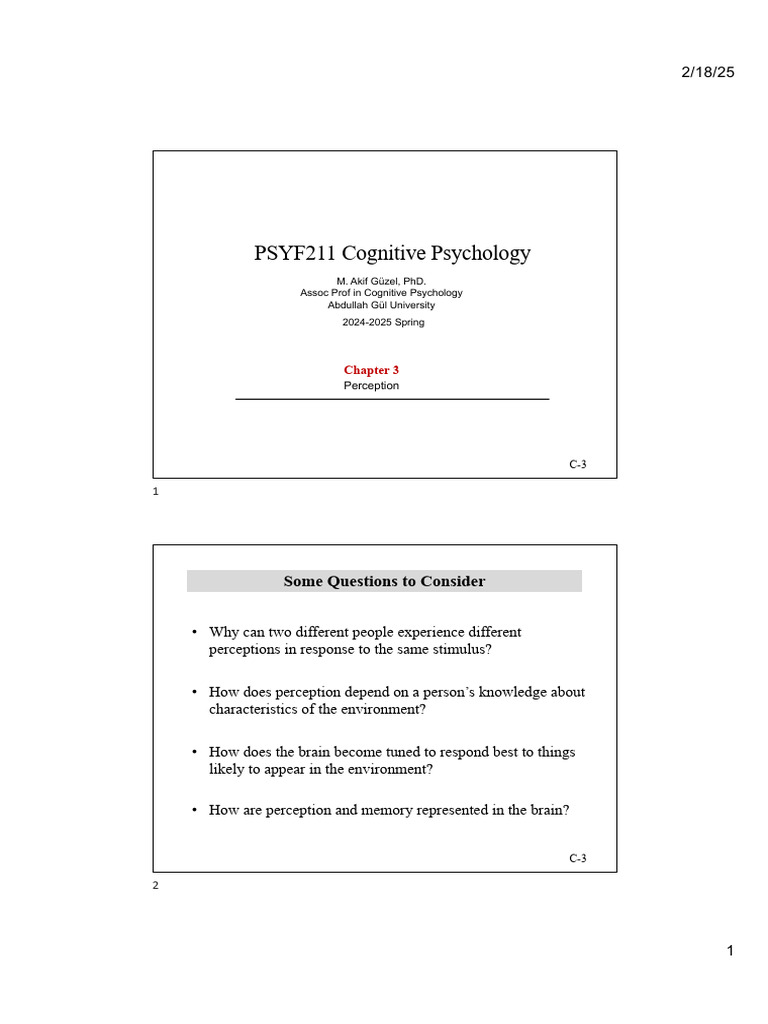 2/18/25

PSYF211 Cognitive Psychology

M. Akif Güzel, PhD.
Assoc Prof in Cognitive Psychology
Abdullah Gül University

2024-2025 Spring

Chapter 3
Perception

C-3

1

Some Questions to Consider

• Why can two different people experience different perceptions in response to the same stimulus?

• How does perception depend on a person's knowledge about characteristics of the environment?

• How does the brain become tuned to respond best to things likely to appear in the environment?

• How are perception and memory represented in the brain?

C-3

2

1